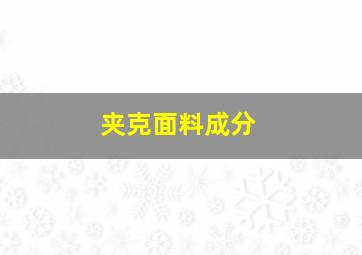 夹克面料成分